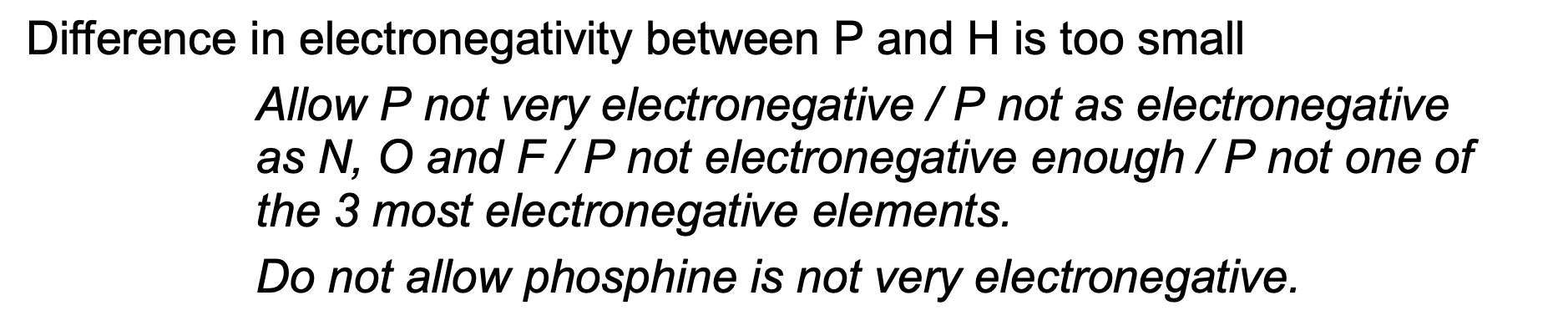 Difference in electronegativity between P and H is too small

Allow P not very electronegative / P not as electronegative as N, O and F / P not electronegative enough / P not one of the 3 most electronegative elements.

Do not allow phosphine is not very electronegative.